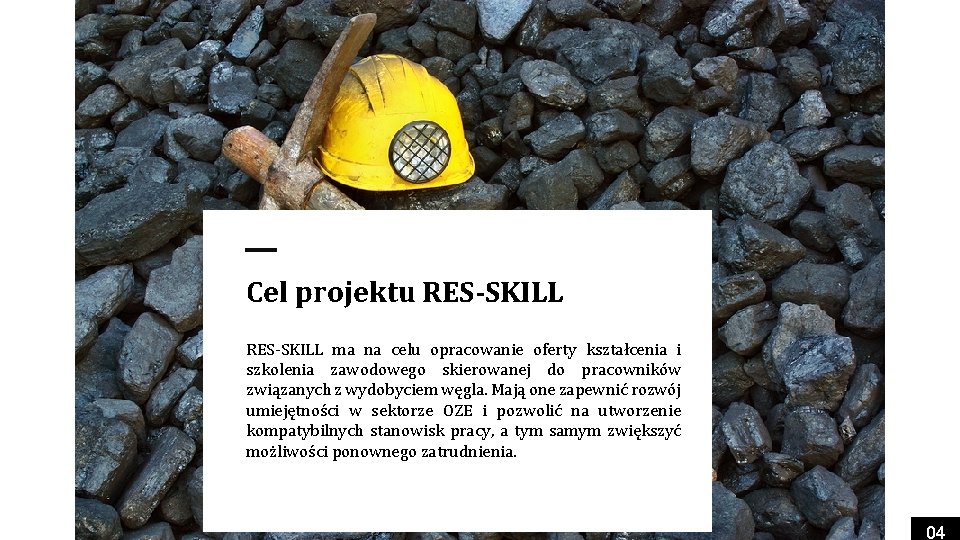 Cel projektu RES-SKILL

RES-SKILL ma na celu opracowanie oferty kształcenia i szkolenia zawodowego skierowanej do pracowników związanych z wydobyciem węgla. Mają one zapewnić rozwój umiejętności w sektorze OZE i pozwolić na utworzenie kompatybilnych stanowisk pracy, a tym samym zwiększyć możliwości ponownego zatrudnienia.

04